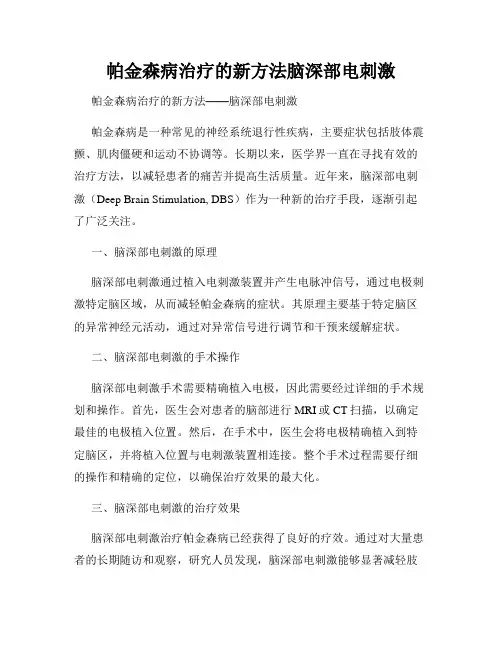 帕金森病治疗的新方法脑深部电刺激

帕金森病治疗的新方法——脑深部电刺激

帕金森病是一种常见的神经系统退行性疾病，主要症状包括肢体震颤、肌肉僵硬和运动不协调等。长期以来，医学界一直在寻找有效的治疗方法，以减轻患者的痛苦并提高生活质量。近年来，脑深部电刺激（Deep Brain Stimulation, DBS）作为一种新的治疗手段，逐渐引起了广泛关注。

一、脑深部电刺激的原理

脑深部电刺激通过植入电刺激装置并产生电脉冲信号，通过电极刺激特定脑区域，从而减轻帕金森病的症状。其原理主要基于特定脑区的异常神经元活动，通过对异常信号进行调节和干预来缓解症状。

二、脑深部电刺激的手术操作

脑深部电刺激手术需要精确植入电极，因此需要经过详细的手术规划和操作。首先，医生会对患者的脑部进行 MRI 或 CT 扫描，以确定最佳的电极植入位置。然后，在手术中，医生会将电极精确植入到特定脑区，并将植入位置与电刺激装置相连接。整个手术过程需要仔细的操作和精确的定位，以确保治疗效果的最大化。

三、脑深部电刺激的治疗效果

脑深部电刺激治疗帕金森病已经获得了良好的疗效。通过对大量患者的长期随访和观察，研究人员发现，脑深部电刺激能够显著减轻肢